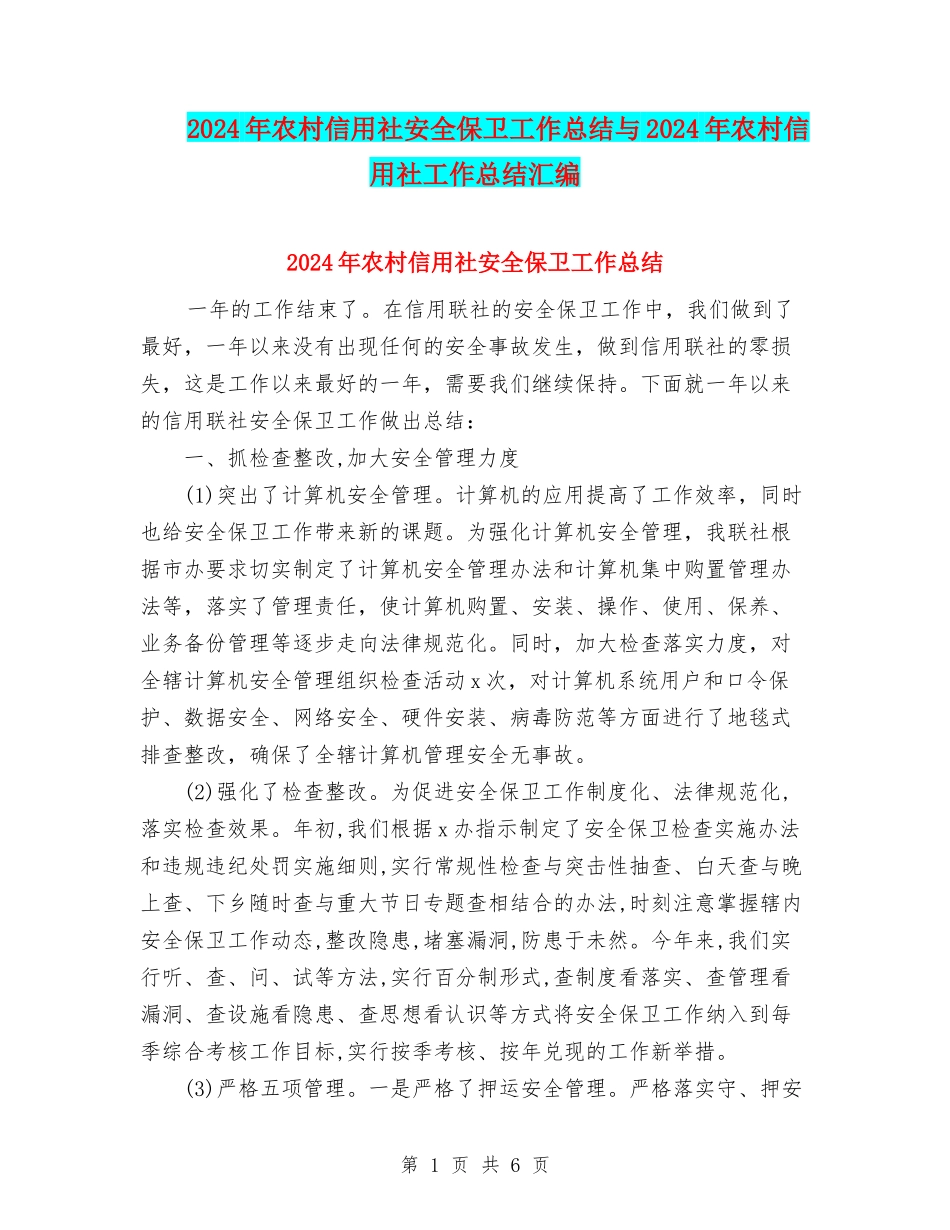 2024年农村信用社安全保卫工作总结与2024年农村信用社工作总结汇编

2024年农村信用社安全保卫工作总结

一年的工作结束了。在信用联社的安全保卫工作中，我们做到了最好，一年以来没有出现任何的安全事故发生，做到信用联社的零损失，这是工作以来最好的一年，需要我们继续保持。下面就一年以来的信用联社安全保卫工作做出总结：

一、抓检查整改,加大安全管理力度

(1)突出了计算机安全管理。计算机的应用提高了工作效率，同时也给安全保卫工作带来新的课题。为强化计算机安全管理，我联社根据市办要求切实制定了计算机安全管理办法和计算机集中购置管理办法等，落实了管理责任，使计算机购置、安装、操作、使用、保养、业务备份管理等逐步走向法律规范化。同时，加大检查落实力度，对全辖计算机安全管理组织检查活动x次，对计算机系统用户和口令保护、数据安全、网络安全、硬件安装、病毒防范等方面进行了地毯式排查整改，确保了全辖计算机管理安全无事故。

(2)强化了检查整改。为促进安全保卫工作制度化、法律规范化，落实检查效果。年初,我们根据x办指示制定了安全保卫检查实施办法和违规违纪处罚实施细则,实行常规性检查与突击性抽查、白天查与晚上查、下乡随时查与重大节日专题查相结合的办法,时刻注意掌握辖内安全保卫工作动态,整改隐患,堵塞漏洞,防患于未然。今年来,我们实行听、查、问、试等方法,实行百分制形式,查制度看落实、查管理看漏洞、查设施看隐患、查思想看认识等方式将安全保卫工作纳入到每季综合考核工作目标,实行按季考核、按年兑现的工作新举措。

(3)严格五项管理。一是严格了押运安全管理。严格落实守、押安

第 1 页 共 6 页